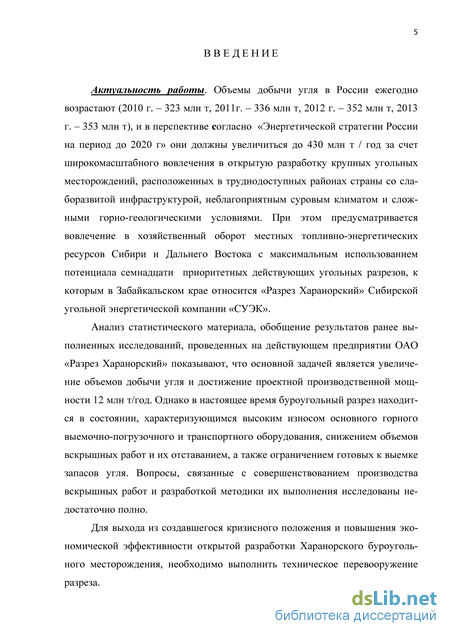 5

ВВЕДЕНИЕ

Актуальность работы. Объемы добычи угля в России ежегодно возрастают (2010 г. – 323 млн т, 2011г. – 336 млн т, 2012 г. – 352 млн т, 2013 г. – 353 млн т), и в перспективе согласно «Энергетической стратегии России на период до 2020 г» они должны увеличиться до 430 млн т / год за счет широкомасштабного вовлечения в открытую разработку крупных угольных месторождений, расположенных в труднодоступных районах страны со слаборазвитой инфраструктурой, неблагоприятным суровым климатом и сложными горно-геологическими условиями. При этом предусматривается вовлечение в хозяйственный оборот местных топливно-энергетических ресурсов Сибири и Дальнего Востока с максимальным использованием потенциала семнадцати приоритетных действующих угольных разрезов, к которым в Забайкальском крае относится «Разрез Харанорский» Сибирской угольной энергетической компании «СУЭК».

Анализ статистического материала, обобщение результатов ранее выполненных исследований, проведенных на действующем предприятии ОАО «Разрез Харанорский» показывают, что основной задачей является увеличение объемов добычи угля и достижение проектной производственной мощности 12 млн т/год. Однако в настоящее время буроугольный разрез находится в состоянии, характеризующимся высоким износом основного горного выемочно-погрузочного и транспортного оборудования, снижением объемов вскрышных работ и их отставанием, а также ограничением готовых к выемке запасов угля. Вопросы, связанные с совершенствованием производства вскрышных работ и разработкой методики их выполнения исследованы недостаточно полно.

Для выхода из создавшегося кризисного положения и повышения экономической эффективности открытой разработки Харанорского буроугольного месторождения, необходимо выполнить техническое перевооружение разреза.

dsLib.net
библиотека диссертаций